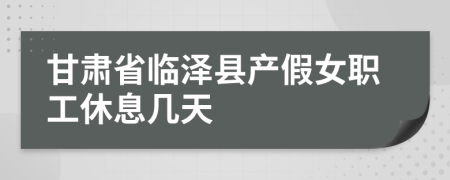 甘肃省临泽县产假女职工休息几天